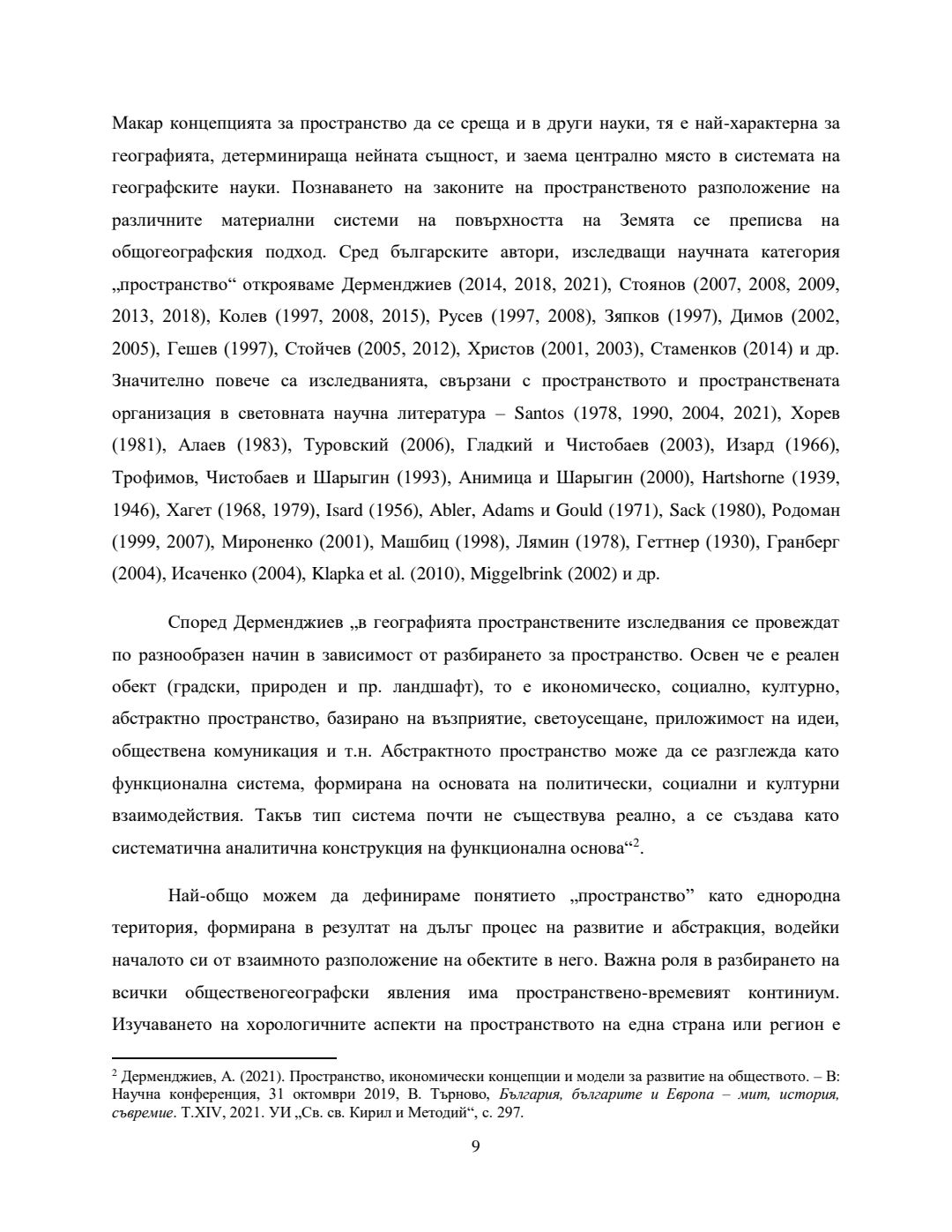 Макар концепцията за пространство да се среща и в други науки, тя е най-характерна за географията, детерминираща нейната същност, и заема централно място в системата на географските науки. Познаването на законите на пространственото разположение на различните материални системи на повърхността на Земята се преписва на общогеографския подход. Сред българските автори, изследващи научната категория „пространство“ открояваме Дерменджиев (2014, 2018, 2021), Стоянов (2007, 2008, 2009, 2013, 2018), Колев (1997, 2008, 2015), Русев (1997, 2008), Зяпков (1997), Димов (2002, 2005), Гешев (1997), Стойчев (2005, 2012), Христов (2001, 2003), Стаменков (2014) и др. Значително повече са изследванията, свързани с пространството и пространствената организация в световната научна литература – Santos (1978, 1990, 2004, 2021), Хорев (1981), Алаев (1983), Туровский (2006), Гладкий и Чистобаев (2003), Изард (1966), Трофимов, Чистобаев и Шарыгин (1993), Анимица и Шарыгин (2000), Hartshorne (1939, 1946), Хагет (1968, 1979), Isard (1956), Abler, Adams и Gould (1971), Sack (1980), Родоман (1999, 2007), Мироненко (2001), Машбиц (1998), Лямин (1978), Геттнер (1930), Гранберг (2004), Исаченко (2004), Klapka et al. (2010), Miggelbrink (2002) и др.

Според Дерменджиев „в географията пространствените изследвания се провеждат по разнообразен начин в зависимост от разбирането за пространство. Освен че е реален обект (градски, природен и пр. ландшафт), то е икономическо, социално, културно, абстрактно пространство, базирано на възприятие, светоусещане, приложимост на идеи, обществена комуникация и т.н. Абстрактното пространство може да се разглежда като функционална система, формирана на основата на политически, социални и културни взаимодействия. Такъв тип система почти не съществува реално, а се създава като систематична аналитична конструкция на функционална основа“$^2$.

Най-общо можем да дефинираме понятието „пространство” като еднородна територия, формирана в резултат на дълъг процес на развитие и абстракция, водейки началото си от взаимното разположение на обектите в него. Важна роля в разбирането на всички общественогеографски явления има пространствено-времевият континиум. Изучаването на хорологичните аспекти на пространството на една страна или регион е

$^2$ Дерменджиев, А. (2021). Пространство, икономически концепции и модели за развитие на обществото. – В: Научна конференция, 31 октомври 2019, В. Търново, България, българите и Европа – мит, история, съвремие. Т.XIV, 2021. УИ „Св. св. Кирил и Методий“, с. 297.

9